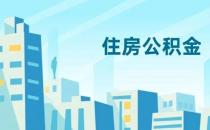 住房公积金